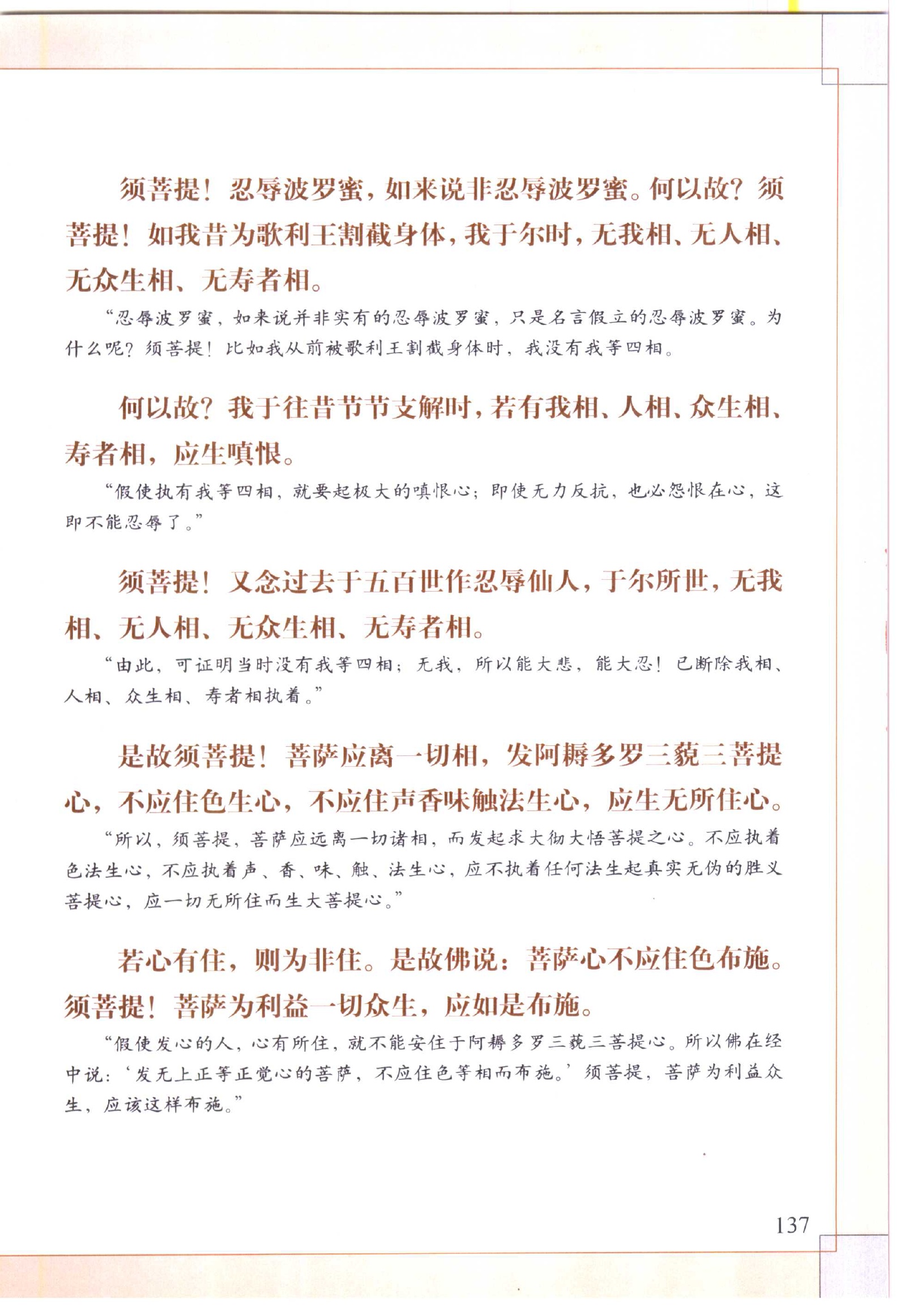 须菩提！忍辱波罗蜜，如来说非忍辱波罗蜜。何以故？须菩提！如我昔为歌利王割截身体，我于尔时，无我相、无人相、无众生相、无寿者相。

“忍辱波罗蜜，如来说并非实有的忍辱波罗蜜，只是名言假立的忍辱波罗蜜。为什么呢？须菩提！比如我从前被歌利王割截身体时，我没有我等四相。

何以故？我于往昔节节支解时，若有我相、人相、众生相、寿者相，应生嗔恨。

“假使执有我等四相，就要起极大的嗔恨心；即使无力反抗，也必怨恨在心，这即不能忍辱了。”

须菩提！又念过去于五百世作忍辱仙人，于尔所世，无我相、无人相、无众生相、无寿者相。

“由此，可证明当时没有我等四相；无我，所以能大悲，能大忍！已断除我相、人相、众生相、寿者相执着。”

是故须菩提！菩萨应离一切相，发阿耨多罗三藐三菩提心，不应住色生心，不应住声香味触法生心，应生无所住心。

“所以，须菩提，菩萨应远离一切诸相，而发起求大彻大悟菩提之心。不应执着色法生心，不应执着声、香、味、触、法生心，应不执着任何法生起真实无伪的胜义菩提心，应一切无所住而生大菩提心。”

若心有住，则为非住。是故佛说：菩萨心不应住色布施。须菩提！菩萨为利益一切众生，应如是布施。

“假使发心的人，心有所住，就不能安住于阿耨多罗三藐三菩提心。所以佛在经中说：‘发无上正等正觉心的菩萨，不应住色等相而布施。’须菩提，菩萨为利益众生，应该这样布施。”

137